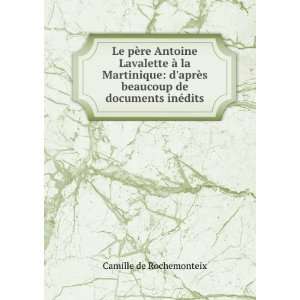 Le père Antoine Lavalette à la Martinique: d'après beaucoup de documents inédits

Camille de Rochemonteix